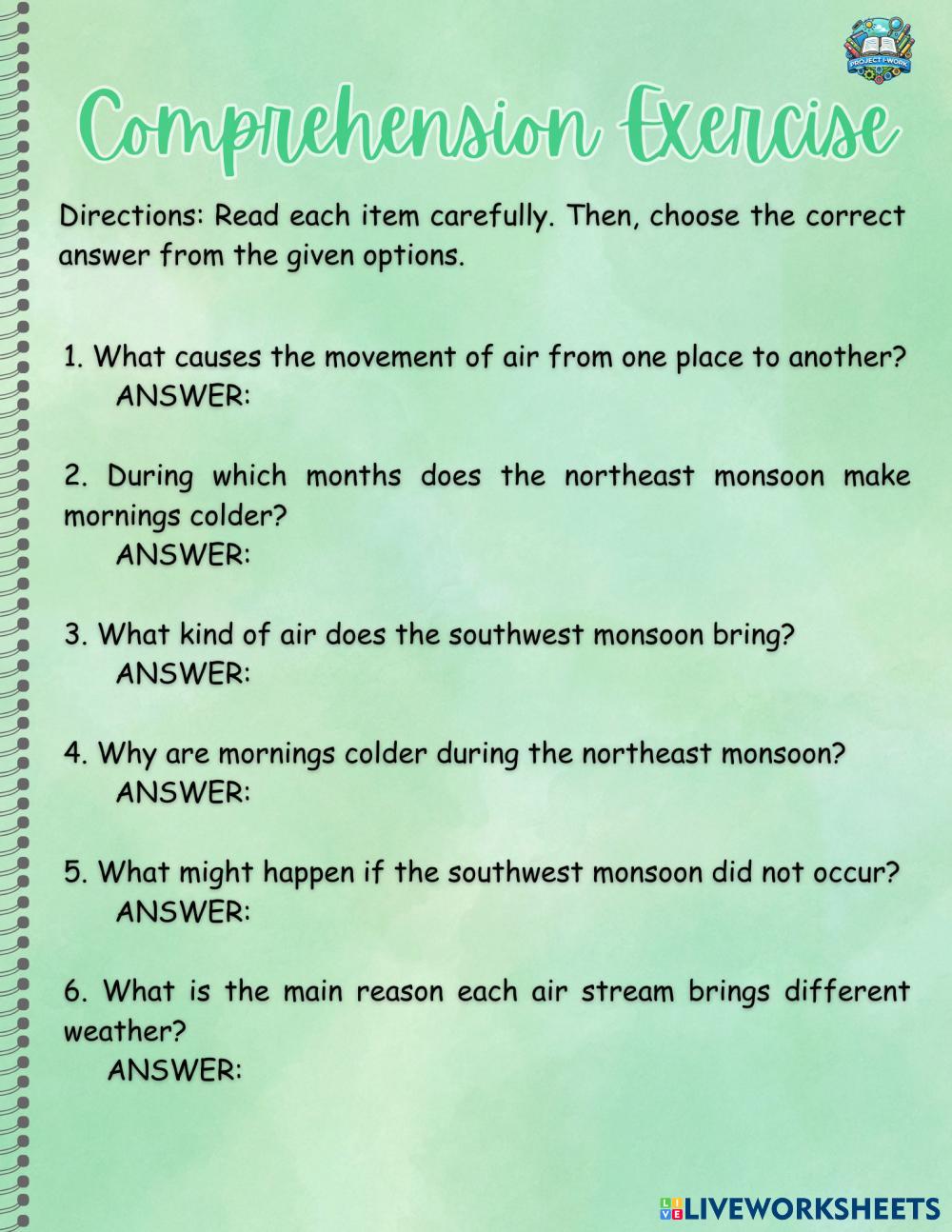 PROJECT FWORK

Comprehension Exercise

Directions: Read each item carefully. Then, choose the correct answer from the given options.

1. What causes the movement of air from one place to another?
ANSWER:

2. During which months does the northeast monsoon make mornings colder?
ANSWER:

3. What kind of air does the southwest monsoon bring?
ANSWER:

4. Why are mornings colder during the northeast monsoon?
ANSWER:

5. What might happen if the southwest monsoon did not occur?
ANSWER:

6. What is the main reason each air stream brings different weather?
ANSWER:

LIVEWORKSHEETS